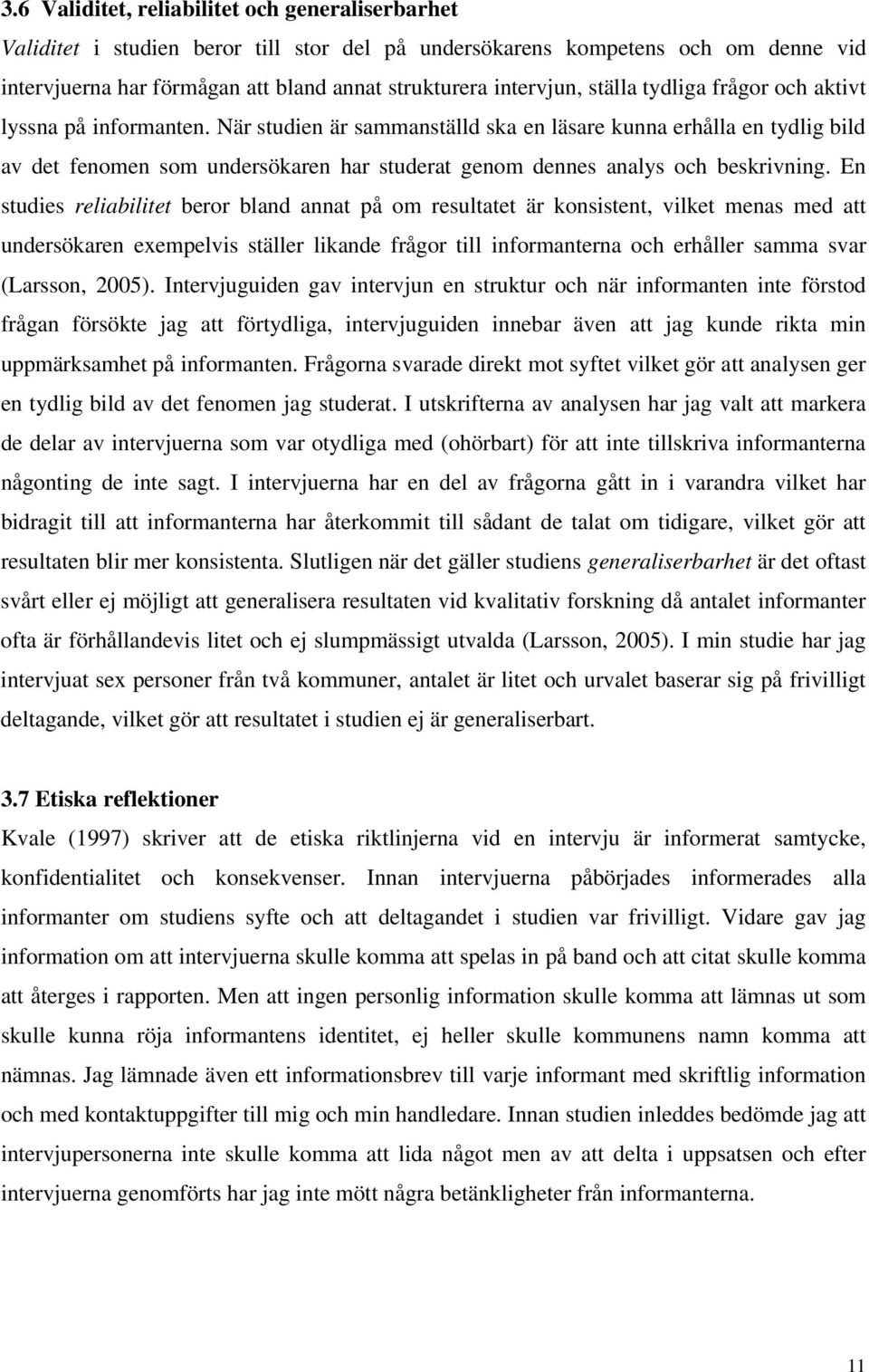 3.6 Validitet, reliabilitet och generaliserbarhet

Validitet i studien beror till stor del på undersökarens kompetens och om denne vid intervjuerna har förmågan att bland annat strukturera intervjun, ställa tydliga frågor och aktivt lyssna på informanten. När studien är sammanställd ska en läsare kunna erhålla en tydlig bild av det fenomen som undersökaren har studerat genom dennes analys och beskrivning. En studies reliabilitet beror bland annat på om resultatet är konsistent, vilket menas med att undersökaren exempelvis ställer likande frågor till informanterna och erhåller samma svar (Larsson, 2005). Intervjuguiden gav intervjun en struktur och när informanten inte förstod frågan försökte jag att förtydliga, intervjuguiden innebar även att jag kunde rikta min uppmärksamhet på informanten. Frågorna svarade direkt mot syftet vilket gör att analysen ger en tydlig bild av det fenomen jag studerat. I utskrifterna av analysen har jag valt att markera de delar av intervjuerna som var otydliga med (ohörbart) för att inte tillskriva informanterna någonting de inte sagt. I intervjuerna har en del av frågorna gått in i varandra vilket har bidragit till att informanterna har återkommit till sådant de talat om tidigare, vilket gör att resultaten blir mer konsistenta. Slutligen när det gäller studiens generaliserbarhet är det oftast svårt eller ej möjligt att generalisera resultaten vid kvalitativ forskning då antalet informanter ofta är förhållandevis litet och ej slumpmässigt utvalda (Larsson, 2005). I min studie har jag intervjuat sex personer från två kommuner, antalet är litet och urvalet baserar sig på frivilligt deltagande, vilket gör att resultatet i studien ej är generaliserbart.

3.7 Etiska reflektioner

Kvale (1997) skriver att de etiska riktlinjerna vid en intervju är informerat samtycke, konfidentialitet och konsekvenser. Innan intervjuerna påbörjades informerades alla informanter om studiens syfte och att deltagandet i studien var frivilligt. Vidare gav jag information om att intervjuerna skulle komma att spelas in på band och att citat skulle komma att återges i rapporten. Men att ingen personlig information skulle komma att lämnas ut som skulle kunna röja informantens identitet, ej heller skulle kommunens namn komma att nämnas. Jag lämnade även ett informationsbrev till varje informant med skriftlig information och med kontaktuppgifter till mig och min handledare. Innan studien inleddes bedömde jag att intervjupersonerna inte skulle komma att lida något men av att delta i uppsatsen och efter intervjuerna genomförts har jag inte mött några betänkligheter från informanterna.

11